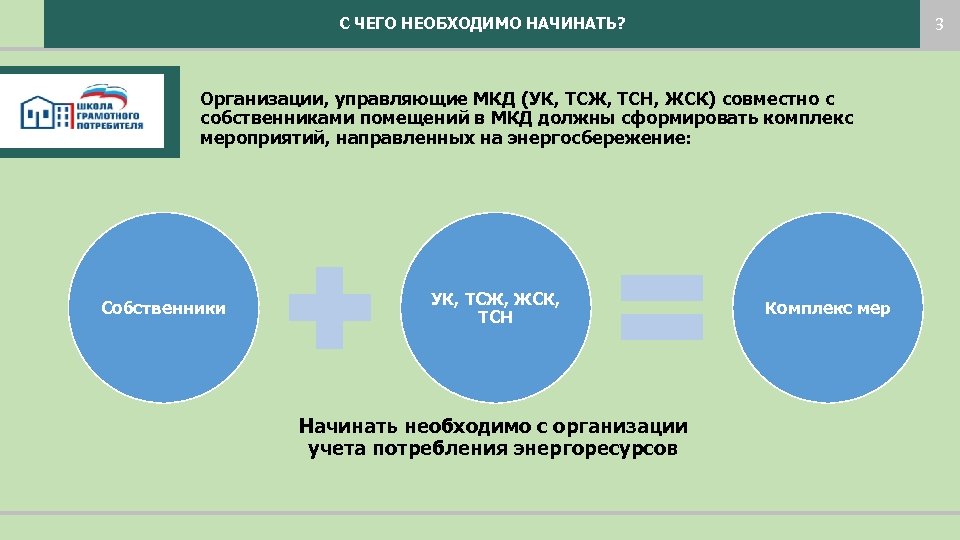 С ЧЕГО НЕОБХОДИМО НАЧИНАТЬ?

3

ШКОЛА ГРАМОТНОГО ПОТРЕБИТЕЛЯ

Организации, управляющие МКД (УК, ТСЖ, ТСН, ЖСК) совместно с собственниками помещений в МКД должны сформировать комплекс мероприятий, направленных на энергосбережение:

Собственники

УК, ТСЖ, ЖСК, ТСН

Комплекс мер

Начинать необходимо с организации учета потребления энергоресурсов